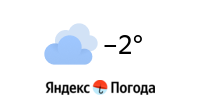 −2°

Яндекс Погода